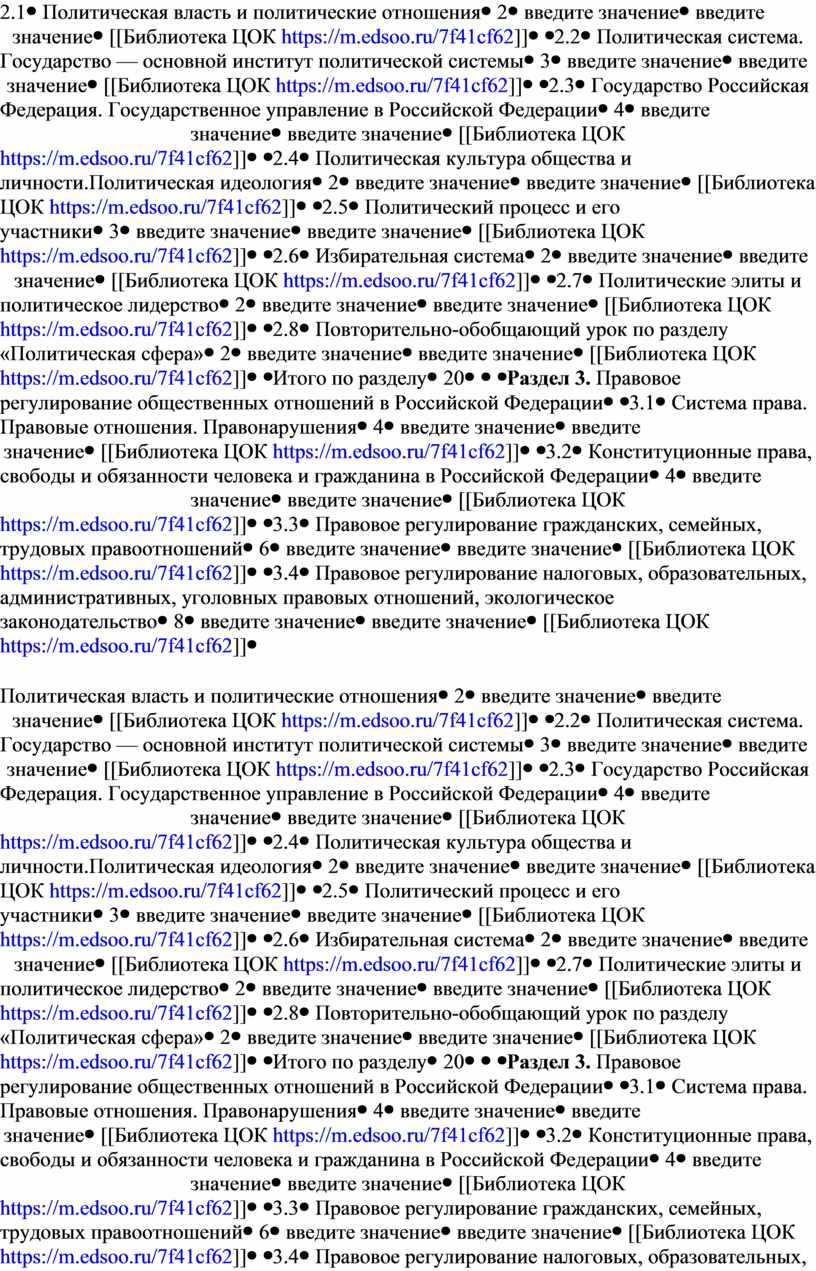 2.1• Политическая власть и политические отношения• 2• введите значение• введите значение• [[Библиотека ЦОК https://m.edsoo.ru/7f41cf62]]• •2.2• Политическая система. Государство — основной институт политической системы• 3• введите значение• введите значение• [[Библиотека ЦОК https://m.edsoo.ru/7f41cf62]]• •2.3• Государство Российская Федерация. Государственное управление в Российской Федерации• 4• введите значение• введите значение• [[Библиотека ЦОК https://m.edsoo.ru/7f41cf62]]• •2.4• Политическая культура общества и личности.Политическая идеология• 2• введите значение• введите значение• [[Библиотека ЦОК https://m.edsoo.ru/7f41cf62]]• •2.5• Политический процесс и его участники• 3• введите значение• введите значение• [[Библиотека ЦОК https://m.edsoo.ru/7f41cf62]]• •2.6• Избирательная система• 2• введите значение• введите значение• [[Библиотека ЦОК https://m.edsoo.ru/7f41cf62]]• •2.7• Политические элиты и политическое лидерство• 2• введите значение• введите значение• [[Библиотека ЦОК https://m.edsoo.ru/7f41cf62]]• •2.8• Повторительно-обобщающий урок по разделу «Политическая сфера»• 2• введите значение• введите значение• [[Библиотека ЦОК https://m.edsoo.ru/7f41cf62]]• •Итого по разделу• 20• • •Раздел 3. Правовое регулирование общественных отношений в Российской Федерации• •3.1• Система права. Правовые отношения. Правонарушения• 4• введите значение• введите значение• [[Библиотека ЦОК https://m.edsoo.ru/7f41cf62]]• •3.2• Конституционные права, свободы и обязанности человека и гражданина в Российской Федерации• 4• введите значение• введите значение• [[Библиотека ЦОК https://m.edsoo.ru/7f41cf62]]• •3.3• Правовое регулирование гражданских, семейных, трудовых правоотношений• 6• введите значение• введите значение• [[Библиотека ЦОК https://m.edsoo.ru/7f41cf62]]• •3.4• Правовое регулирование налоговых, образовательных, административных, уголовных правовых отношений, экологическое законодательство• 8• введите значение• введите значение• [[Библиотека ЦОК https://m.edsoo.ru/7f41cf62]]•

Политическая власть и политические отношения• 2• введите значение• введите значение• [[Библиотека ЦОК https://m.edsoo.ru/7f41cf62]]• •2.2• Политическая система. Государство — основной институт политической системы• 3• введите значение• введите значение• [[Библиотека ЦОК https://m.edsoo.ru/7f41cf62]]• •2.3• Государство Российская Федерация. Государственное управление в Российской Федерации• 4• введите значение• введите значение• [[Библиотека ЦОК https://m.edsoo.ru/7f41cf62]]• •2.4• Политическая культура общества и личности.Политическая идеология• 2• введите значение• введите значение• [[Библиотека ЦОК https://m.edsoo.ru/7f41cf62]]• •2.5• Политический процесс и его участники• 3• введите значение• введите значение• [[Библиотека ЦОК https://m.edsoo.ru/7f41cf62]]• •2.6• Избирательная система• 2• введите значение• введите значение• [[Библиотека ЦОК https://m.edsoo.ru/7f41cf62]]• •2.7• Политические элиты и политическое лидерство• 2• введите значение• введите значение• [[Библиотека ЦОК https://m.edsoo.ru/7f41cf62]]• •2.8• Повторительно-обобщающий урок по разделу «Политическая сфера»• 2• введите значение• введите значение• [[Библиотека ЦОК https://m.edsoo.ru/7f41cf62]]• •Итого по разделу• 20• • •Раздел 3. Правовое регулирование общественных отношений в Российской Федерации• •3.1• Система права. Правовые отношения. Правонарушения• 4• введите значение• введите значение• [[Библиотека ЦОК https://m.edsoo.ru/7f41cf62]]• •3.2• Конституционные права, свободы и обязанности человека и гражданина в Российской Федерации• 4• введите значение• введите значение• [[Библиотека ЦОК https://m.edsoo.ru/7f41cf62]]• •3.3• Правовое регулирование гражданских, семейных, трудовых правоотношений• 6• введите значение• введите значение• [[Библиотека ЦОК https://m.edsoo.ru/7f41cf62]]• •3.4• Правовое регулирование налоговых, образовательных,